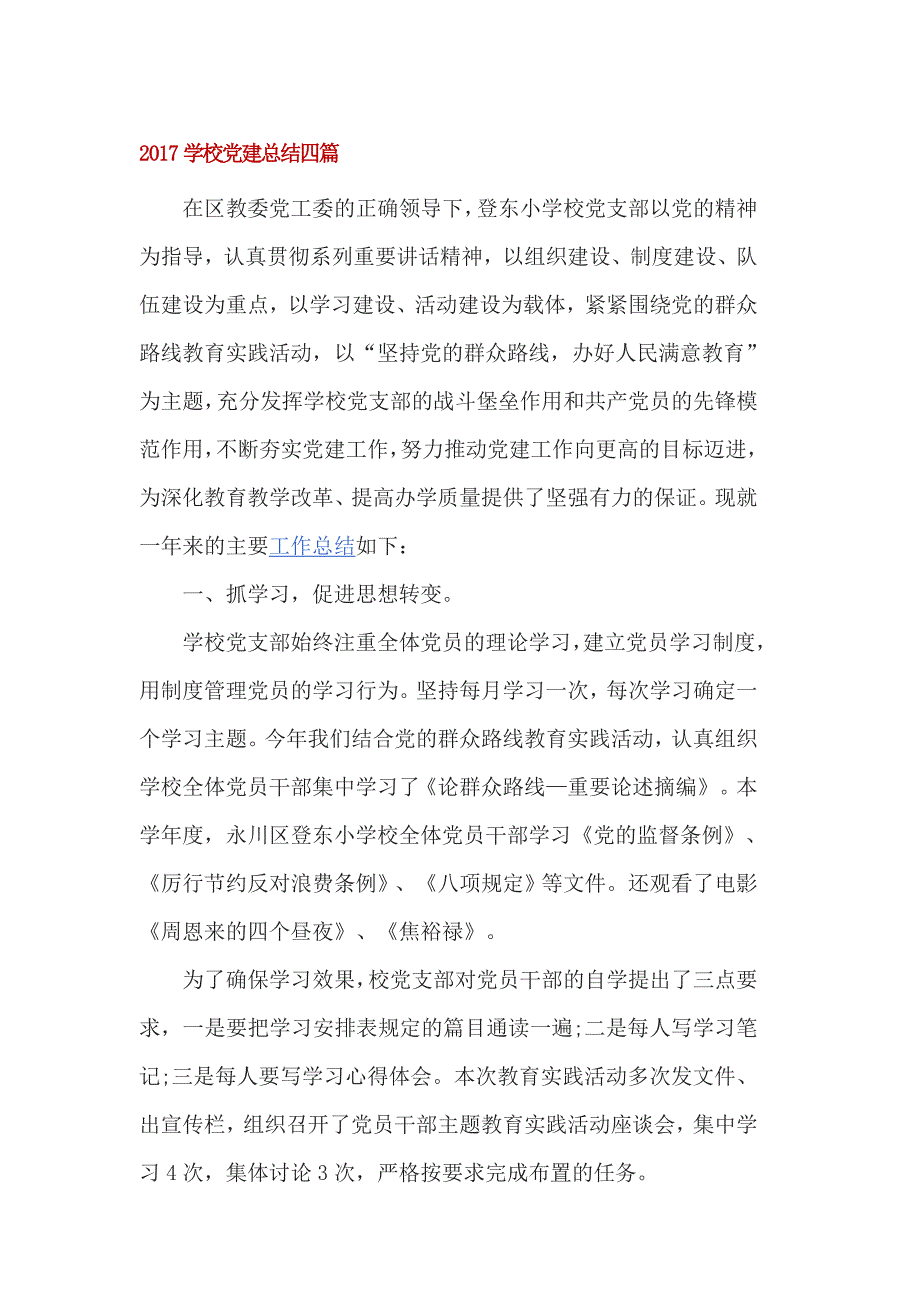 2017 学校党建总结四篇

在区教委党工委的正确领导下，登东小学校党支部以党的精神为指导，认真贯彻系列重要讲话精神，以组织建设、制度建设、队伍建设为重点，以学习建设、活动建设为载体，紧紧围绕党的群众路线教育实践活动，以“坚持党的群众路线，办好人民满意教育”为主题，充分发挥学校党支部的战斗堡垒作用和共产党员的先锋模范作用，不断夯实党建工作，努力推动党建工作向更高的目标迈进，为深化教育教学改革、提高办学质量提供了坚强有力的保证。现就一年来的主要工作总结如下：

一、抓学习，促进思想转变。

学校党支部始终注重全体党员的理论学习，建立党员学习制度，用制度管理党员的学习行为。坚持每月学习一次，每次学习确定一个学习主题。今年我们结合党的群众路线教育实践活动，认真组织学校全体党员干部集中学习了《论群众路线—重要论述摘编》。本学年度，永川区登东小学校全体党员干部学习《党的监督条例》、《厉行节约反对浪费条例》、《八项规定》等文件。还观看了电影《周恩来的四个昼夜》、《焦裕禄》。

为了确保学习效果，校党支部对党员干部的自学提出了三点要求，一是要把学习安排表规定的篇目通读一遍;二是每人写学习笔记;三是每人要写学习心得体会。本次教育实践活动多次发文件、出宣传栏，组织召开了党员干部主题教育实践活动座谈会，集中学习 4 次，集体讨论 3 次，严格按要求完成布置的任务。